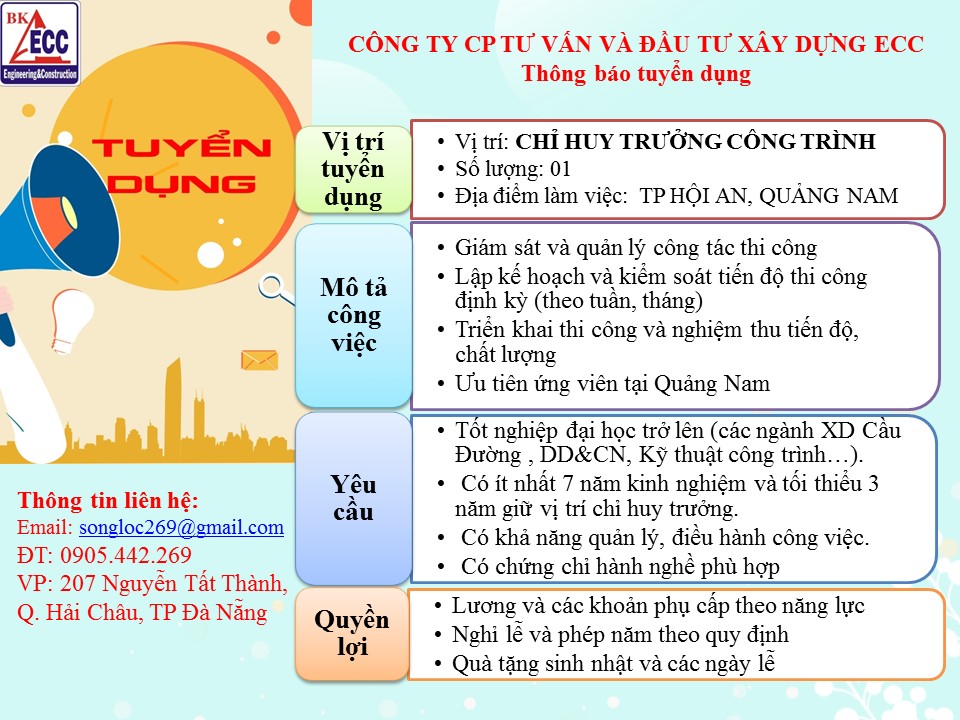 BK ECC Engineering&Construction

TUYỂN DỤNG

CÔNG TY CP TƯ VẤN VÀ ĐẦU TƯ XÂY DỰNG ECC
Thông báo tuyển dụng

Vị trí tuyển dụng

• Vị trí: CHỈ HUY TRƯỞNG CÔNG TRÌNH
• Số lượng: 01
• Địa điểm làm việc: TP HỘI AN, QUẢNG NAM

Mô tả công việc

• Giám sát và quản lý công tác thi công
• Lập kế hoạch và kiểm soát tiến độ thi công định kỳ (theo tuần, tháng)
• Triển khai thi công và nghiệm thu tiến độ, chất lượng
• Ưu tiên ứng viên tại Quảng Nam

Yêu cầu

• Tốt nghiệp đại học trở lên (các ngành XD Cầu Đường , DD&CN, Kỹ thuật công trình…).
• Có ít nhất 7 năm kinh nghiệm và tối thiểu 3 năm giữ vị trí chỉ huy trưởng.
• Có khả năng quản lý, điều hành công việc.
• Có chứng chỉ hành nghề phù hợp

Quyền lợi

• Lương và các khoản phụ cấp theo năng lực
• Nghỉ lễ và phép năm theo quy định
• Quà tặng sinh nhật và các ngày lễ

Thông tin liên hệ:
Email: songloc269@gmail.com
ĐT: 0905.442.269
VP: 207 Nguyễn Tất Thành, Q. Hải Châu, TP Đà Nẵng